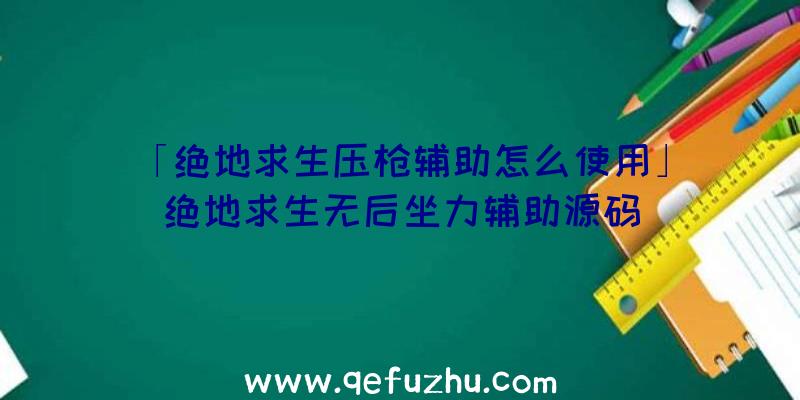 「绝地求生压枪辅助怎么使用」绝地求生无后坐力辅助源码

www.qefuzhu.com